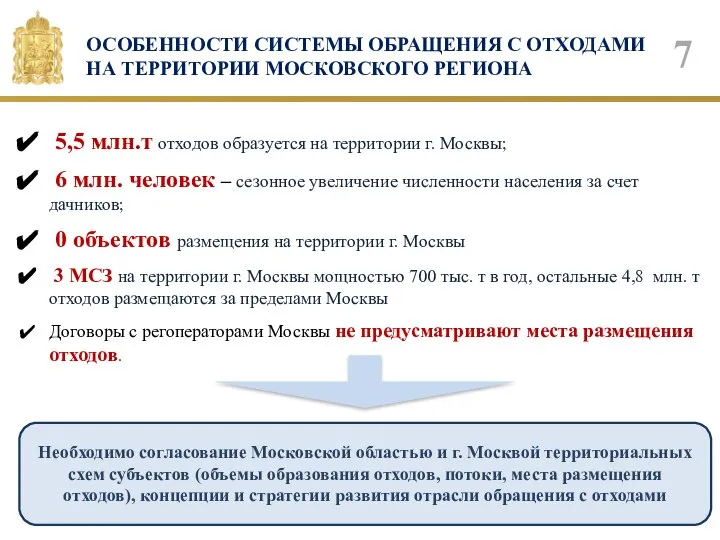 ОСОБЕННОСТИ СИСТЕМЫ ОБРАЩЕНИЯ С ОТХОДАМИ НА ТЕРРИТОРИИ МОСКОВСКОГО РЕГИОНА

7

✔ 5,5 млн.т отходов образуется на территории г. Москвы;

✔ 6 млн. человек – сезонное увеличение численности населения за счет дачников;

✔ 0 объектов размещения на территории г. Москвы

✔ 3 МСЗ на территории г. Москвы мощностью 700 тыс. т в год, остальные 4,8 млн. т отходов размещаются за пределами Москвы

✔ Договоры с регоператорами Москвы не предусматривают места размещения отходов.

Необходимо согласование Московской областью и г. Москвой территориальных схем субъектов (объемы образования отходов, потоки, места размещения отходов), концепции и стратегии развития отрасли обращения с отходами